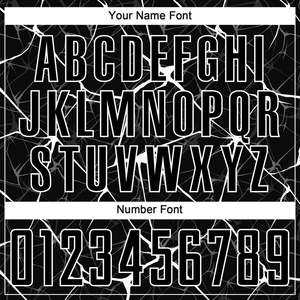 Your Name Font

ABCDEFGHI
JKLMNOPQR
STUVWXYZ

Number Font

0123456789